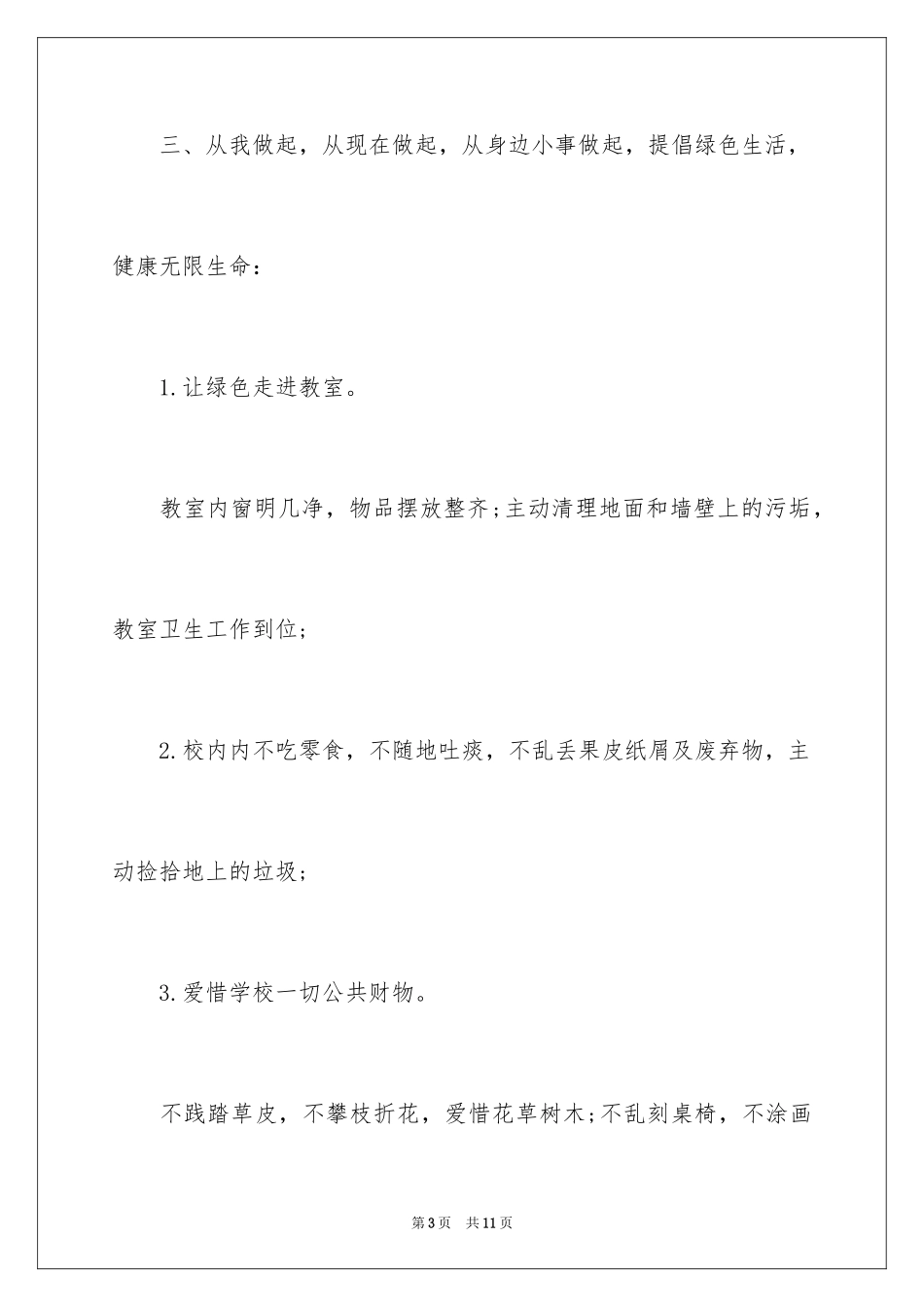 三、从我做起，从现在做起，从身边小事做起，提倡绿色生活，健康无限生命：

1.让绿色走进教室。

教室内窗明几净，物品摆放整齐;主动清理地面和墙壁上的污垢，教室卫生工作到位;

2.校内内不吃零食，不随地吐痰，不乱丢果皮纸屑及废弃物，主动捡拾地上的垃圾;

3.爱惜学校一切公共财物。

不践踏草皮，不攀枝折花，爱惜花草树木;不乱刻桌椅，不涂画

第3页　共11页